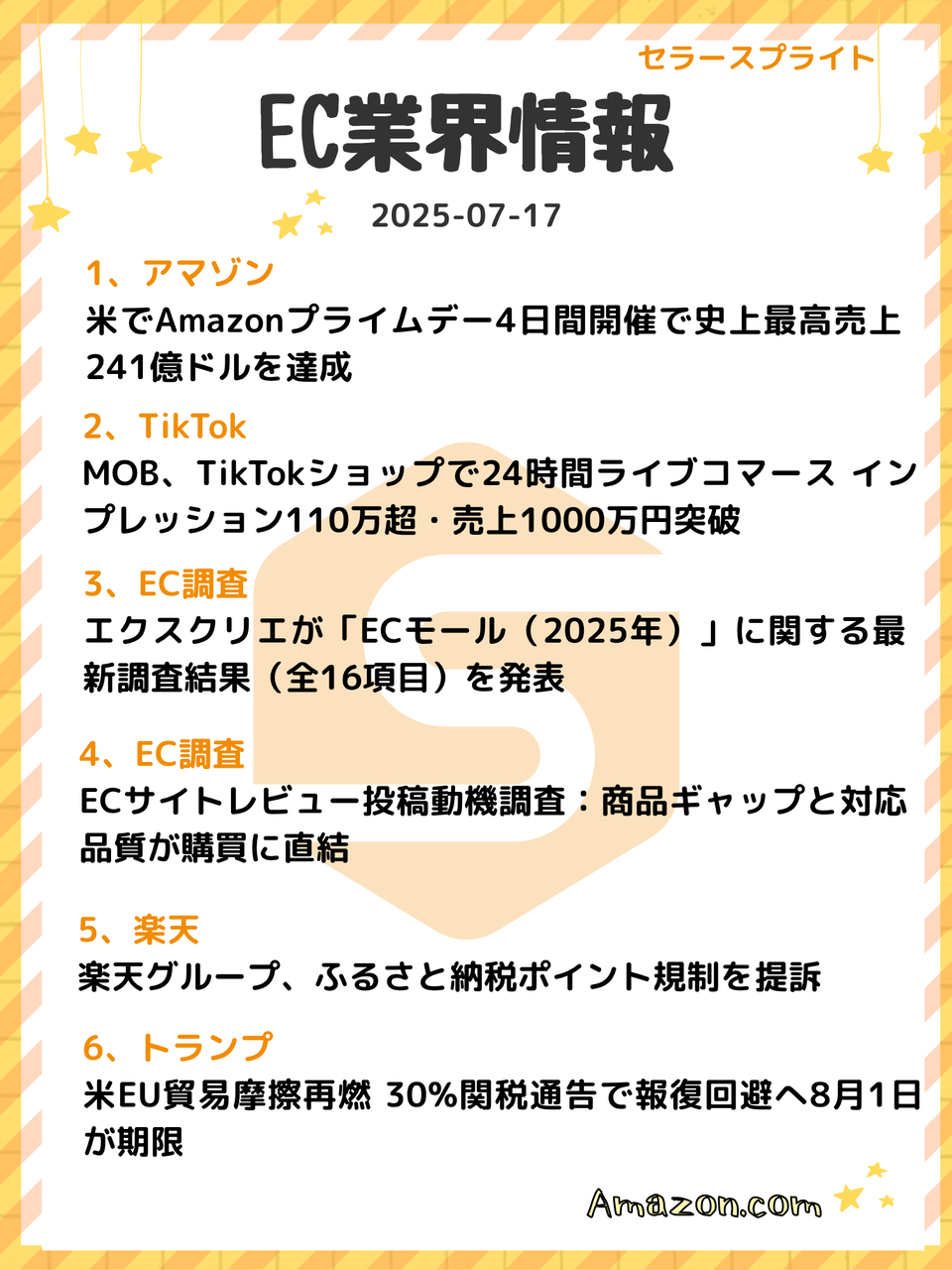 セラースプライト

EC業界情報

2025-07-17

1、アマゾン

米でAmazonプライムデー4日間開催で史上最高売上241億ドルを達成

2、TikTok

MOB、TikTokショップで24時間ライブコマース インプレッション110万超・売上1000万円突破

3、EC調査

エクスクリエが「ECモール（2025年）」に関する最新調査結果（全16項目）を発表

4、EC調査

ECサイトレビュー投稿動機調査：商品ギャップと対応品質が購買に直結

5、楽天

楽天グループ、ふるさと納税ポイント規制を提訴

6、トランプ

米EU貿易摩擦再燃 30%関税通告で報復回避へ8月1日が期限

Amazon.com